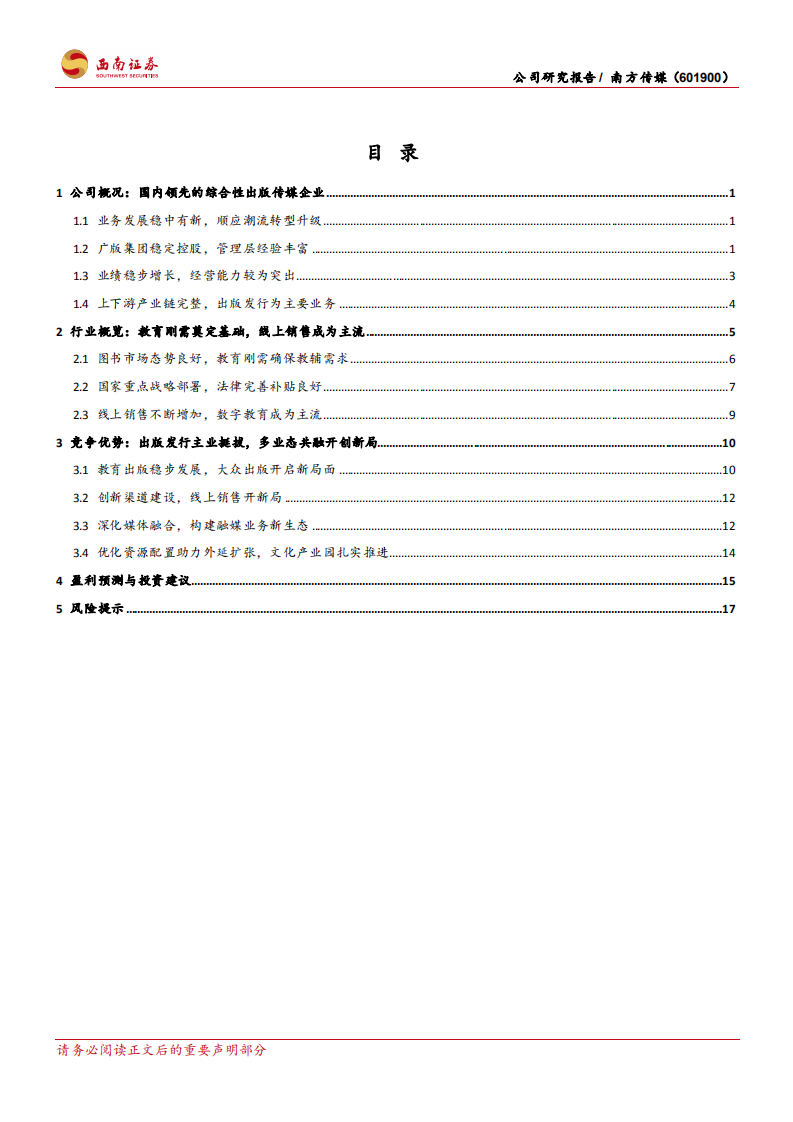 西南证券
SOUTHWEST SECURITIES

公司研究报告 / 南方传媒（601900）

目 录

1 公司概况：国内领先的综合性出版传媒企业 ........ 1
1.1 业务发展稳中有新，顺应潮流转型升级 ........ 1
1.2 广版集团稳定控股，管理层经验丰富 ........ 1
1.3 业绩稳步增长，经营能力较为突出 ........ 3
1.4 上下游产业链完整，出版发行为主要业务 ........ 4
2 行业概览：教育刚需奠定基础，线上销售成为主流 ........ 5
2.1 图书市场态势良好，教育刚需确保教辅需求 ........ 6
2.2 国家重点战略部署，法律完善补贴良好 ........ 7
2.3 线上销售不断增加，数字教育成为主流 ........ 9
3 竞争优势：出版发行主业挺拔，多业态共融开创新局 ........ 10
3.1 教育出版稳步发展，大众出版开启新局面 ........ 10
3.2 创新渠道建设，线上销售开新局 ........ 12
3.3 深化媒体融合，构建融媒业务新生态 ........ 12
3.4 优化资源配置助力外延扩张，文化产业园扎实推进 ........ 14
4 盈利预测与投资建议 ........ 15
5 风险提示 ........ 17

请务必阅读正文后的重要声明部分